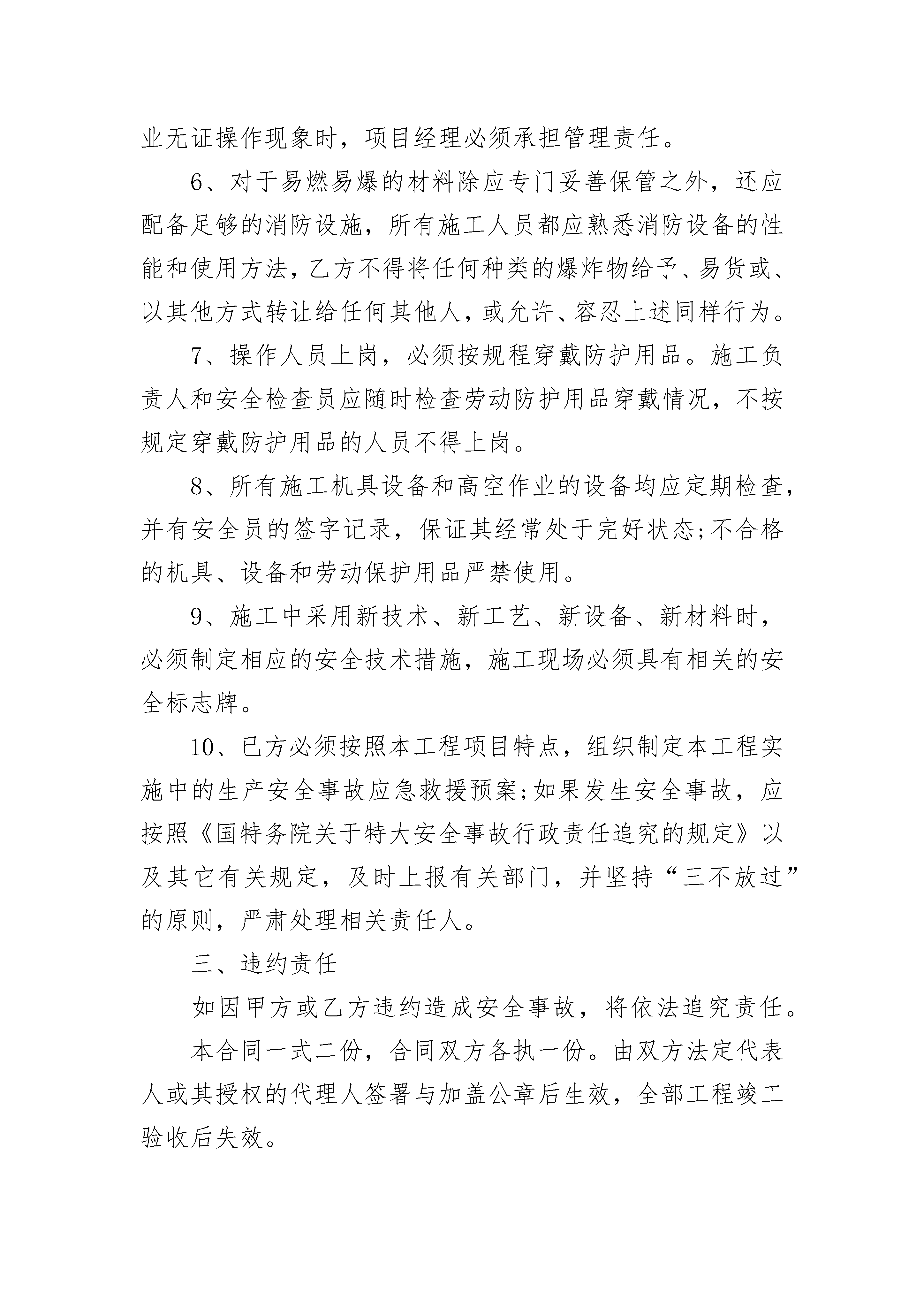 业无证操作现象时，项目经理必须承担管理责任。

6、对于易燃易爆的材料除应专门妥善保管之外，还应配备足够的消防设施，所有施工人员都应熟悉消防设备的性能和使用方法，乙方不得将任何种类的爆炸物给予、易货或、以其他方式转让给任何其他人，或允许、容忍上述同样行为。

7、操作人员上岗，必须按规程穿戴防护用品。施工负责人和安全检查员应随时检查劳动防护用品穿戴情况，不按规定穿戴防护用品的人员不得上岗。

8、所有施工机具设备和高空作业的设备均应定期检查，并有安全员的签字记录，保证其经常处于完好状态;不合格的机具、设备和劳动保护用品严禁使用。

9、施工中采用新技术、新工艺、新设备、新材料时，必须制定相应的安全技术措施，施工现场必须具有相关的安全标志牌。

10、已方必须按照本工程项目特点，组织制定本工程实施中的生产安全事故应急救援预案;如果发生安全事故，应按照《国特务院关于特大安全事故行政责任追究的规定》以及其它有关规定，及时上报有关部门，并坚持“三不放过”的原则，严肃处理相关责任人。

三、违约责任

如因甲方或乙方违约造成安全事故，将依法追究责任。

本合同一式二份，合同双方各执一份。由双方法定代表人或其授权的代理人签署与加盖公章后生效，全部工程竣工验收后失效。